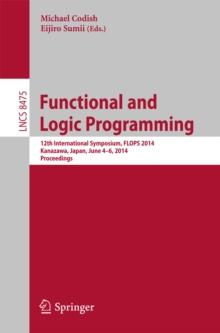 Michael Codish
Eijiro Sumii (Eds.)

LNCS 8475

Functional and Logic Programming

12th International Symposium, FLOPS 2014
Kanazawa, Japan, June 4–6, 2014
Proceedings

Springer